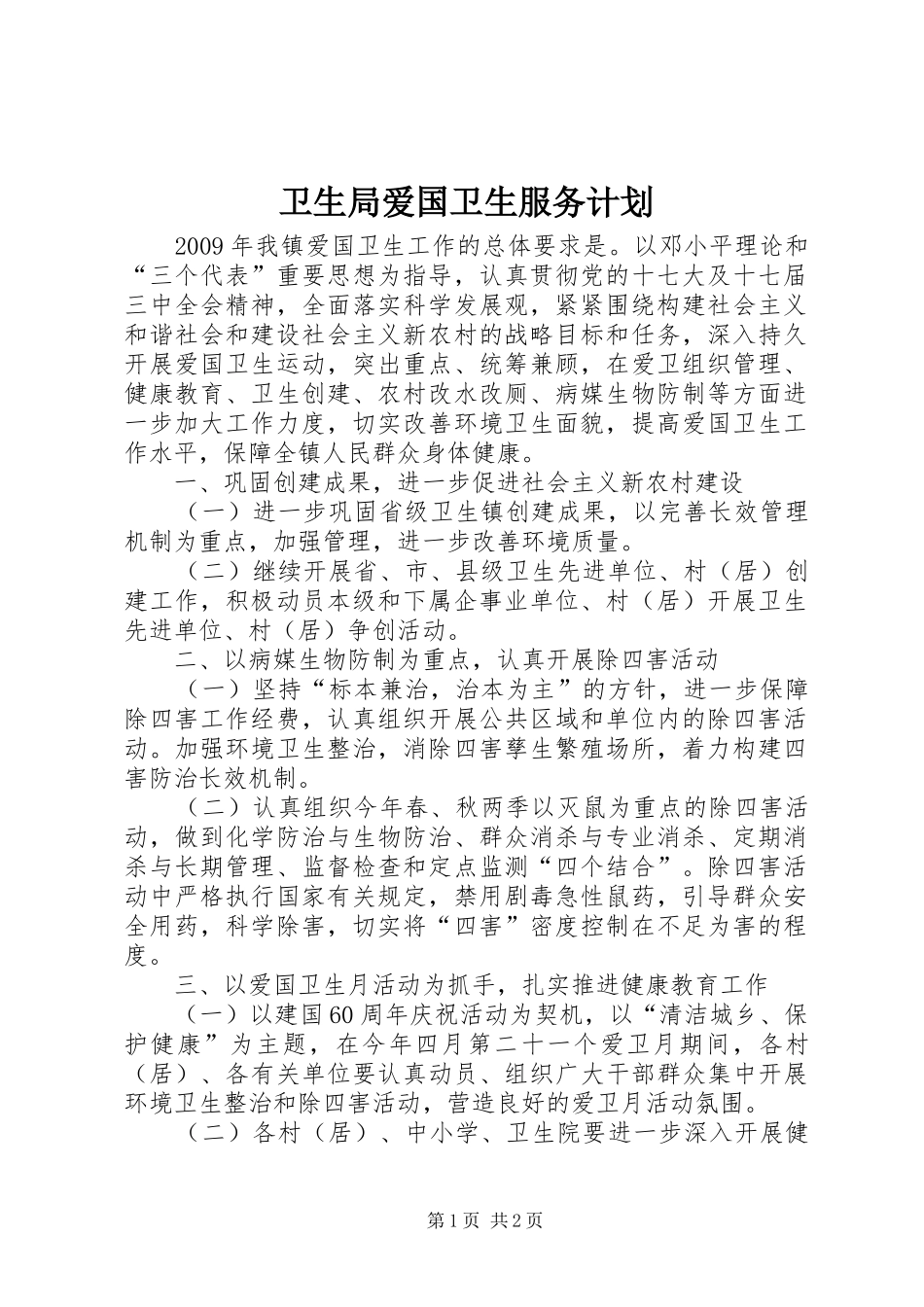 卫生局爱国卫生服务计划

2009年我镇爱国卫生工作的总体要求是。以邓小平理论和“三个代表”重要思想为指导，认真贯彻党的十七大及十七届三中全会精神，全面落实科学发展观，紧紧围绕构建社会主义和谐社会和建设社会主义新农村的战略目标和任务，深入持久开展爱国卫生运动，突出重点、统筹兼顾，在爱卫组织管理、健康教育、卫生创建、农村改水改厕、病媒生物防制等方面进一步加大工作力度，切实改善环境卫生面貌，提高爱国卫生工作水平，保障全镇人民群众身体健康。

一、巩固创建成果，进一步促进社会主义新农村建设

（一）进一步巩固省级卫生镇创建成果，以完善长效管理机制为重点，加强管理，进一步改善环境质量。

（二）继续开展省、市、县级卫生先进单位、村（居）创建工作，积极动员本级和下属企事业单位、村（居）开展卫生先进单位、村（居）争创活动。

二、以病媒生物防制为重点，认真开展除四害活动

（一）坚持“标本兼治，治本为主”的方针，进一步保障除四害工作经费，认真组织开展公共区域和单位内的除四害活动。加强环境卫生整治，消除四害孳生繁殖场所，着力构建四害防治长效机制。

（二）认真组织今年春、秋两季以灭鼠为重点的除四害活动，做到化学防治与生物防治、群众消杀与专业消杀、定期消杀与长期管理、监督检查和定点监测“四个结合”。除四害活动中严格执行国家有关规定，禁用剧毒急性鼠药，引导群众安全用药，科学除害，切实将“四害”密度控制在不足为害的程度。

三、以爱国卫生月活动为抓手，扎实推进健康教育工作

（一）以建国60周年庆祝活动为契机，以“清洁城乡、保护健康”为主题，在今年四月第二十一个爱卫月期间，各村（居）、各有关单位要认真动员、组织广大干部群众集中开展环境卫生整治和除四害活动，营造良好的爱卫月活动氛围。

（二）各村（居）、中小学、卫生院要进一步深入开展健

第1页 共2页